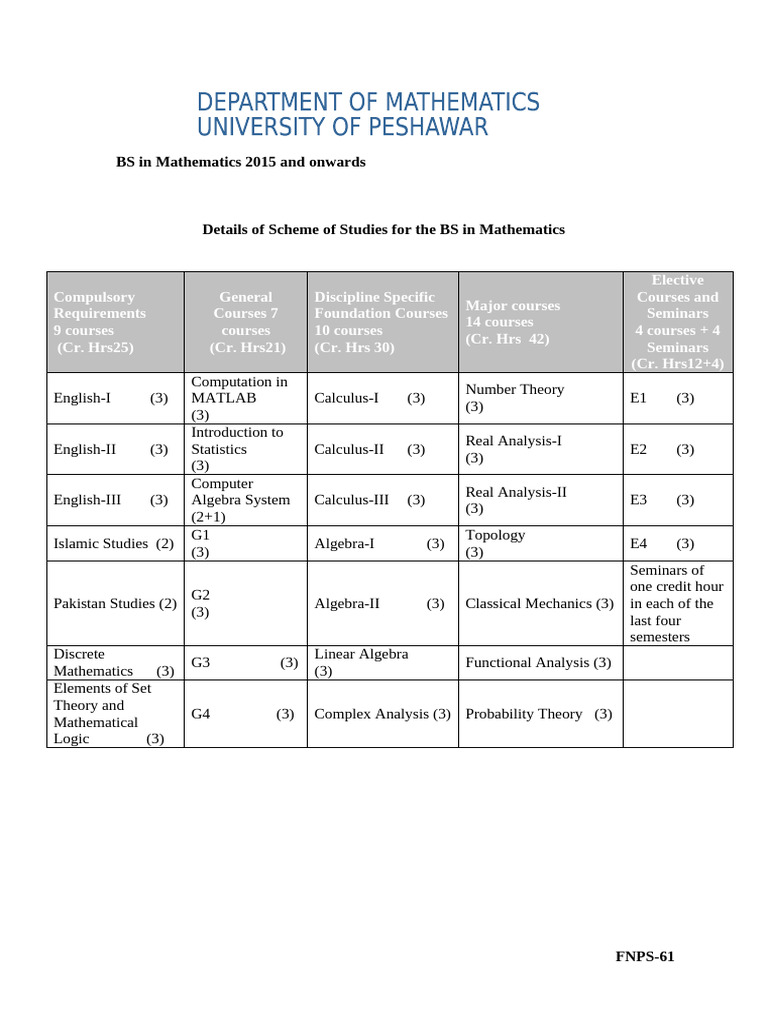 DEPARTMENT OF MATHEMATICS
UNIVERSITY OF PESHAWAR

BS in Mathematics 2015 and onwards

Details of Scheme of Studies for the BS in Mathematics

| Compulsory Requirements 9 courses (Cr. Hrs25) | General Courses 7 courses (Cr. Hrs21) | Discipline Specific Foundation Courses 10 courses (Cr. Hrs 30) | Major courses 14 courses (Cr. Hrs 42) | Elective Courses and Seminars 4 courses + 4 Seminars (Cr. Hrs12+4) |
|---|---|---|---|---|
| English-I (3) | Computation in MATLAB (3) | Calculus-I (3) | Number Theory (3) | E1 (3) |
| English-II (3) | Introduction to Statistics (3) | Calculus-II (3) | Real Analysis-I (3) | E2 (3) |
| English-III (3) | Computer Algebra System (2+1) | Calculus-III (3) | Real Analysis-II (3) | E3 (3) |
| Islamic Studies (2) | G1 (3) | Algebra-I (3) | Topology (3) | E4 (3) |
| Pakistan Studies (2) | G2 (3) | Algebra-II (3) | Classical Mechanics (3) | Seminars of one credit hour in each of the last four semesters |
| Discrete Mathematics (3) | G3 (3) | Linear Algebra (3) | Functional Analysis (3) | |
| Elements of Set Theory and Mathematical Logic (3) | G4 (3) | Complex Analysis (3) | Probability Theory (3) | |

FNPS-61